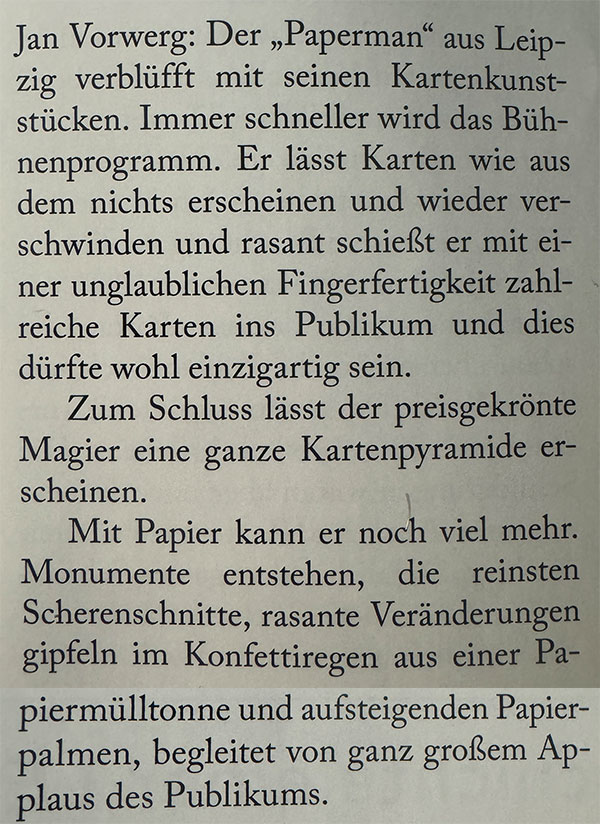 Jan Vorwerg: Der „Paperman“ aus Leipzig verblüfft mit seinen Kartenkunststücken. Immer schneller wird das Bühnenprogramm. Er lässt Karten wie aus dem nichts erscheinen und wieder verschwinden und rasant schießt er mit einer unglaublichen Fingerfertigkeit zahlreiche Karten ins Publikum und dies dürfte wohl einzigartig sein.

Zum Schluss lässt der preisgekrönte Magier eine ganze Kartenpyramide erscheinen.

Mit Papier kann er noch viel mehr. Monumente entstehen, die reinsten Scherenschnitte, rasante Veränderungen gipfeln im Konfettiregen aus einer Papiermülltonne und aufsteigenden Papierpalmen, begleitet von ganz großem Applaus des Publikums.